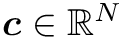 $\boldsymbol{c} \in \mathbb{R}^N$